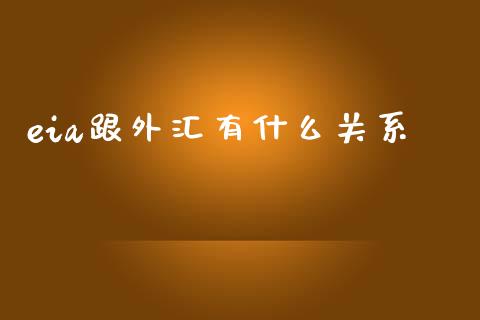 eia跟外汇有什么关系